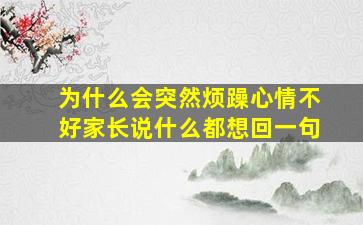 为什么会突然烦躁心情不好家长说什么都想回一句